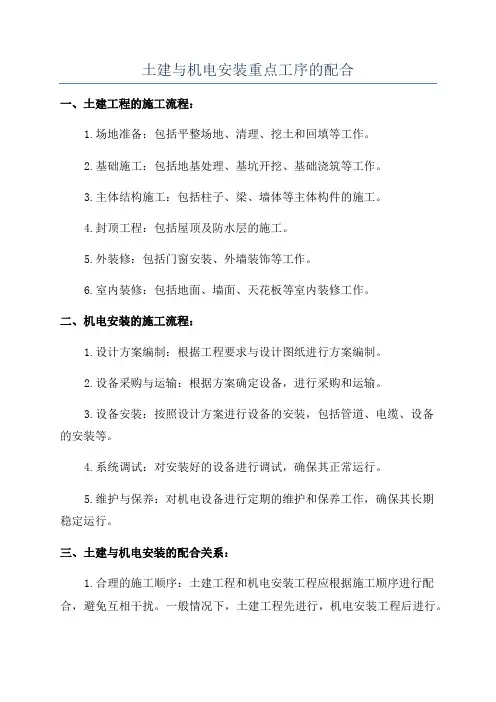 土建与机电安装重点工序的配合

一、土建工程的施工流程：

1.场地准备：包括平整场地、清理、挖土和回填等工作。

2.基础施工：包括地基处理、基坑开挖、基础浇筑等工作。

3.主体结构施工：包括柱子、梁、墙体等主体构件的施工。

4.封顶工程：包括屋顶及防水层的施工。

5.外装修：包括门窗安装、外墙装饰等工作。

6.室内装修：包括地面、墙面、天花板等室内装修工作。

二、机电安装的施工流程：

1.设计方案编制：根据工程要求与设计图纸进行方案编制。

2.设备采购与运输：根据方案确定设备，进行采购和运输。

3.设备安装：按照设计方案进行设备的安装，包括管道、电缆、设备的安装等。

4.系统调试：对安装好的设备进行调试，确保其正常运行。

5.维护与保养：对机电设备进行定期的维护和保养工作，确保其长期稳定运行。

三、土建与机电安装的配合关系：

1.合理的施工顺序：土建工程和机电安装工程应根据施工顺序进行配合，避免互相干扰。一般情况下，土建工程先进行，机电安装工程后进行。